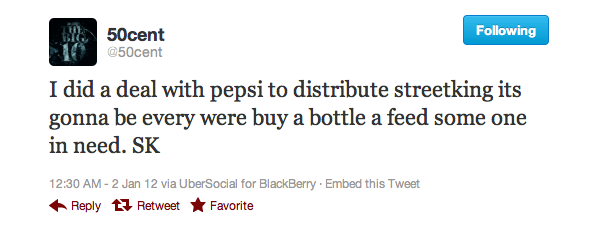 THE BIG 10

50cent
@50cent

Following

I did a deal with pepsi to distribute streetking its gonna be every were buy a bottle a feed some one in need. SK

12:30 AM - 2 Jan 12 via UberSocial for BlackBerry · Embed this Tweet

Reply Retweet Favorite